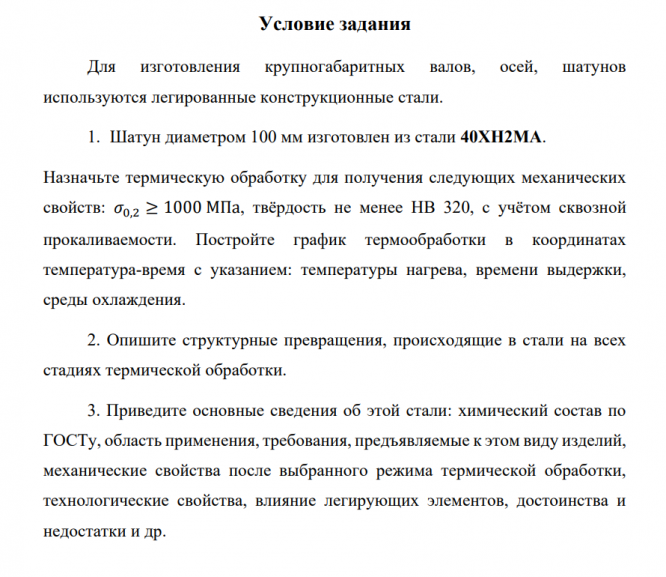 Условие задания

Для изготовления крупногабаритных валов, осей, шатунов используются легированные конструкционные стали.

1. Шатун диаметром 100 мм изготовлен из стали 40ХН2МА.

Назначьте термическую обработку для получения следующих механических свойств: $\sigma_{0,2} \geq 1000$ МПа, твёрдость не менее НВ 320, с учётом сквозной прокаливаемости. Постройте график термообработки в координатах температура-время с указанием: температуры нагрева, времени выдержки, среды охлаждения.

2. Опишите структурные превращения, происходящие в стали на всех стадиях термической обработки.

3. Приведите основные сведения об этой стали: химический состав по ГОСТу, область применения, требования, предъявляемые к этом виду изделий, механические свойства после выбранного режима термической обработки, технологические свойства, влияние легирующих элементов, достоинства и недостатки и др.